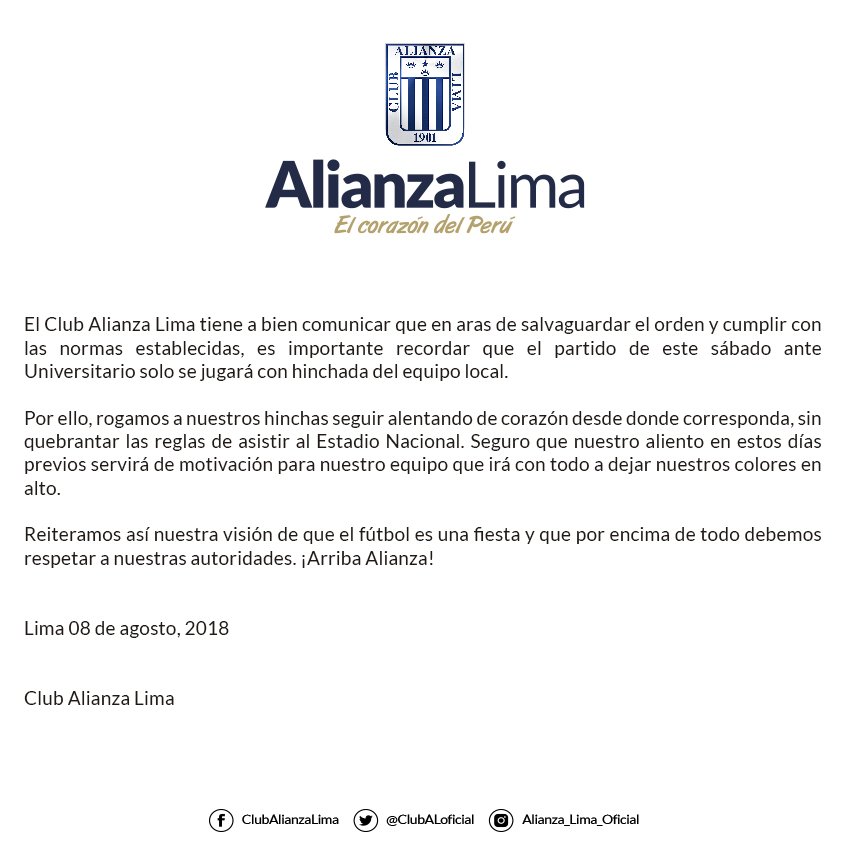 ALIANZA
CLUB LIMA
1901

AlianzaLima
El corazón del Perú

El Club Alianza Lima tiene a bien comunicar que en aras de salvaguardar el orden y cumplir con las normas establecidas, es importante recordar que el partido de este sábado ante Universitario solo se jugará con hinchada del equipo local.

Por ello, rogamos a nuestros hinchas seguir alentando de corazón desde donde corresponda, sin quebrantar las reglas de asistir al Estadio Nacional. Seguro que nuestro aliento en estos días previos servirá de motivación para nuestro equipo que irá con todo a dejar nuestros colores en alto.

Reiteramos así nuestra visión de que el fútbol es una fiesta y que por encima de todo debemos respetar a nuestras autoridades. ¡Arriba Alianza!

Lima 08 de agosto, 2018

Club Alianza Lima

ClubAlianzaLima @ClubALoficial Alianza_Lima_Oficial